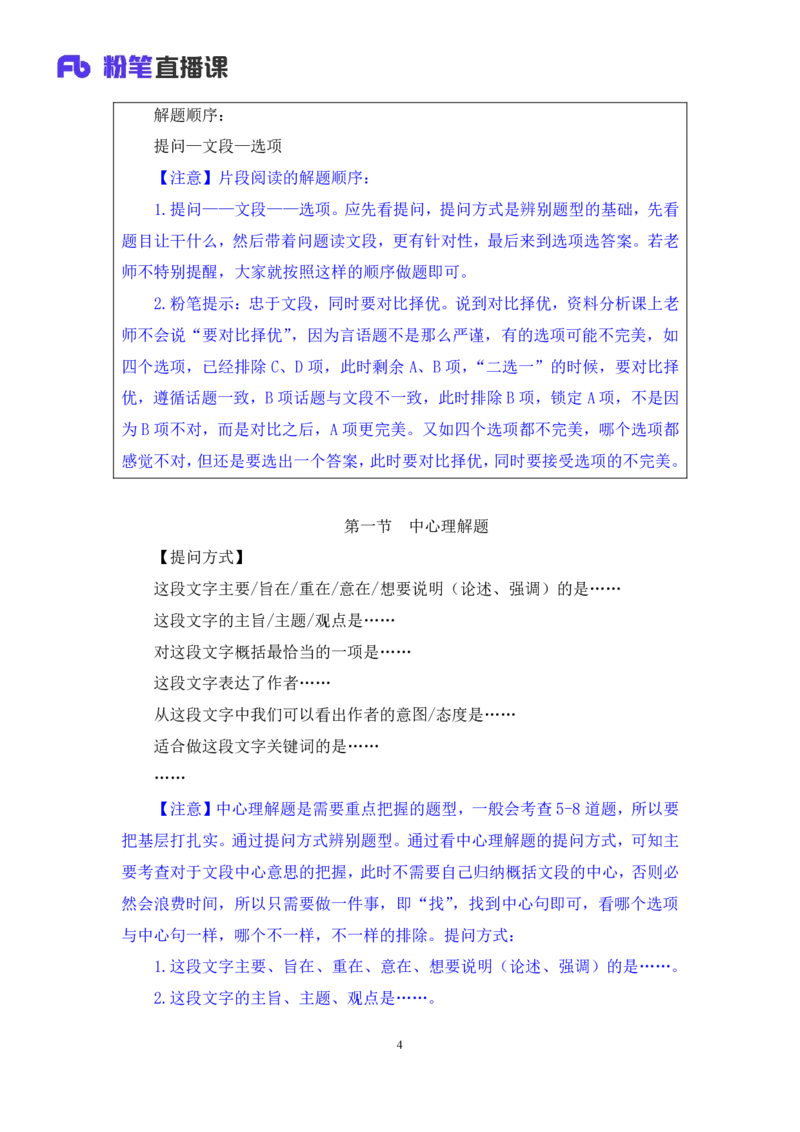 Fb 粉笔直播课

解题顺序：

提问—文段—选项

【注意】片段阅读的解题顺序：

1.提问——文段——选项。应先看提问，提问方式是辨别题型的基础，先看题目让干什么，然后带着问题读文段，更有针对性，最后来到选项选答案。若老师不特别提醒，大家就按照这样的顺序做题即可。

2.粉笔提示：忠于文段，同时要对比择优。说到对比择优，资料分析课上老师不会说“要对比择优”，因为言语题不是那么严谨，有的选项可能不完美，如四个选项，已经排除 C、D 项，此时剩余 A、B 项，“二选一”的时候，要对比择优，遵循话题一致，B 项话题与文段不一致，此时排除 B 项，锁定 A 项，不是因为 B 项不对，而是对比之后，A 项更完美。又如四个选项都不完美，哪个选项都感觉不对，但还是要选出一个答案，此时要对比择优，同时要接受选项的不完美。

第一节 中心理解题

【提问方式】

这段文字主要/旨在/重在/意在/想要说明（论述、强调）的是……

这段文字的主旨/主题/观点是……

对这段文字概括最恰当的一项是……

这段文字表达了作者……

从这段文字中我们可以看出作者的意图/态度是……

适合做这段文字关键词的是……

……

【注意】中心理解题是需要重点把握的题型，一般会考查 5-8 道题，所以要把基层打扎实。通过提问方式辨别题型。通过看中心理解题的提问方式，可知主要考查对于文段中心意思的把握，此时不需要自己归纳概括文段的中心，否则必然会浪费时间，所以只需要做一件事，即“找”，找到中心句即可，看哪个选项与中心句一样，哪个不一样，不一样的排除。提问方式：

1.这段文字主要、旨在、重在、意在、想要说明（论述、强调）的是……。

2.这段文字的主旨、主题、观点是……。

4